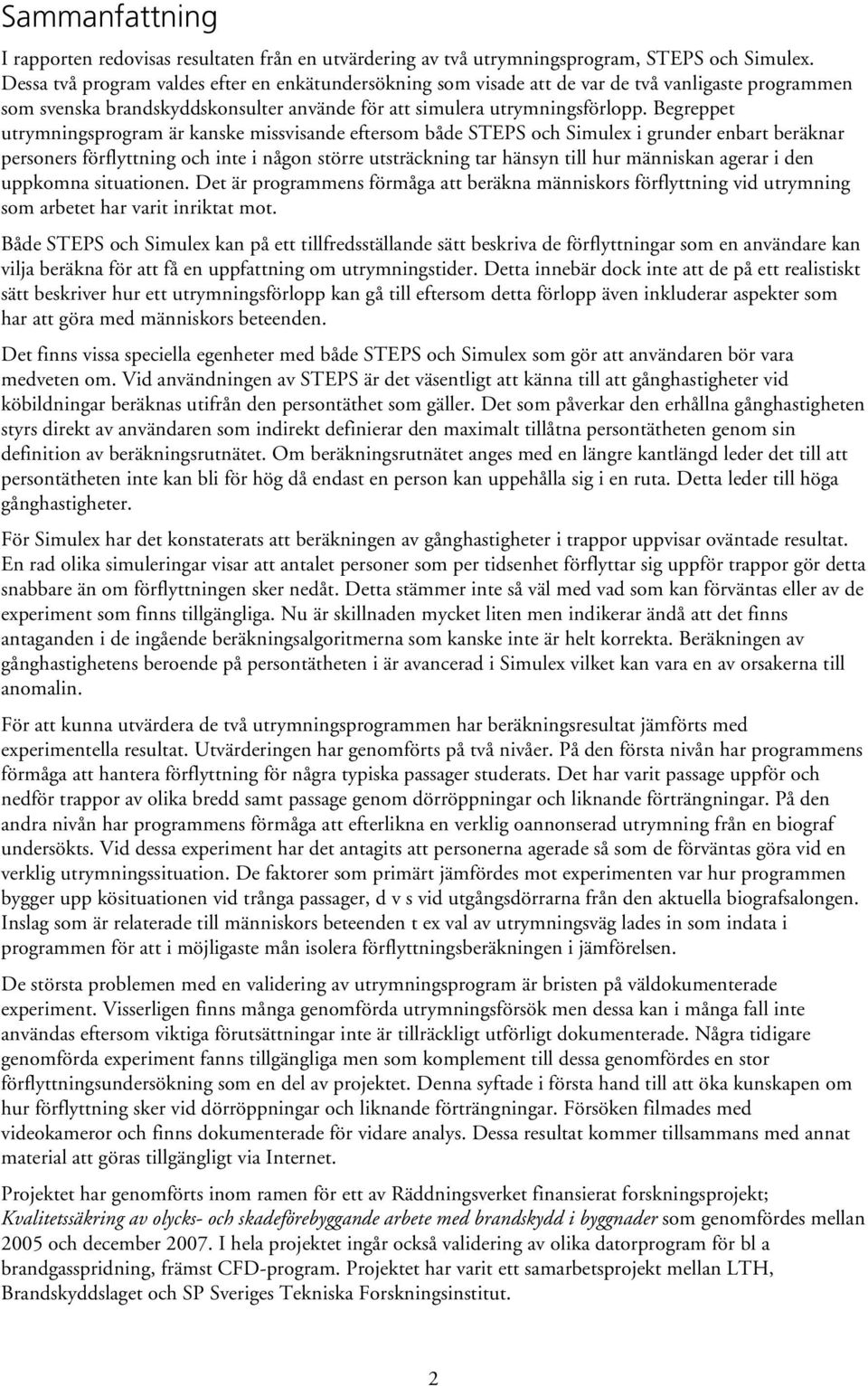 Sammanfattning

I rapporten redovisas resultaten från en utvärdering av två utrymningsprogram, STEPS och Simulex. Dessa två program valdes efter en enkätundersökning som visade att de var de två vanligaste programmen som svenska brandskyddskonsulter använde för att simulera utrymningsförlopp. Begreppet utrymningsprogram är kanske missvisande eftersom både STEPS och Simulex i grunder enbart beräknar personers förflyttning och inte i någon större utsträckning tar hänsyn till hur människan agerar i den uppkomna situationen. Det är programmens förmåga att beräkna människors förflyttning vid utrymning som arbetet har varit inriktat mot.

Både STEPS och Simulex kan på ett tillfredsställande sätt beskriva de förflyttningar som en användare kan vilja beräkna för att få en uppfattning om utrymningstider. Detta innebär dock inte att de på ett realistiskt sätt beskriver hur ett utrymningsförlopp kan gå till eftersom detta förlopp även inkluderar aspekter som har att göra med människors beteenden.

Det finns vissa speciella egenheter med både STEPS och Simulex som gör att användaren bör vara medveten om. Vid användningen av STEPS är det väsentligt att känna till att gånghastigheter vid köbildningar beräknas utifrån den persontäthet som gäller. Det som påverkar den erhållna gånghastigheten styrs direkt av användaren som indirekt definierar den maximalt tillåtna persontätheten genom sin definition av beräkningsrutnätet. Om beräkningsrutnätet anges med en längre kantlängd leder det till att persontätheten inte kan bli för hög då endast en person kan uppehålla sig i en ruta. Detta leder till höga gånghastigheter.

För Simulex har det konstaterats att beräkningen av gånghastigheter i trappor uppvisar oväntade resultat. En rad olika simuleringar visar att antalet personer som per tidsenhet förflyttar sig uppför trappor gör detta snabbare än om förflyttningen sker nedåt. Detta stämmer inte så väl med vad som kan förväntas eller av de experiment som finns tillgängliga. Nu är skillnaden mycket liten men indikerar ändå att det finns antaganden i de ingående beräkningsalgoritmerna som kanske inte är helt korrekta. Beräkningen av gånghastighetens beroende på persontätheten i är avancerad i Simulex vilket kan vara en av orsakerna till anomalin.

För att kunna utvärdera de två utrymningsprogrammen har beräkningsresultat jämförts med experimentella resultat. Utvärderingen har genomförts på två nivåer. På den första nivån har programmens förmåga att hantera förflyttning för några typiska passager studerats. Det har varit passage uppför och nedför trappor av olika bredd samt passage genom dörröppningar och liknande förträngningar. På den andra nivån har programmens förmåga att efterlikna en verklig oannonserad utrymning från en biograf undersökts. Vid dessa experiment har det antagits att personerna agerade så som de förväntas göra vid en verklig utrymningssituation. De faktorer som primärt jämfördes mot experimenten var hur programmen bygger upp kösituationen vid trånga passager, d v s vid utgångsdörrarna från den aktuella biografsalongen. Inslag som är relaterade till människors beteenden t ex val av utrymningsväg lades in som indata i programmen för att i möjligaste mån isolera förflyttningsberäkningen i jämförelsen.

De största problemen med en validering av utrymningsprogram är bristen på väldokumenterade experiment. Visserligen finns många genomförda utrymningsförsök men dessa kan i många fall inte användas eftersom viktiga förutsättningar inte är tillräckligt utförligt dokumenterade. Några tidigare genomförda experiment fanns tillgängliga men som komplement till dessa genomfördes en stor förflyttningsundersökning som en del av projektet. Denna syftade i första hand till att öka kunskapen om hur förflyttning sker vid dörröppningar och liknande förträngningar. Försöken filmades med videokameror och finns dokumenterade för vidare analys. Dessa resultat kommer tillsammans med annat material att göras tillgängligt via Internet.

Projektet har genomförts inom ramen för ett av Räddningsverket finansierat forskningsprojekt; Kvalitetssäkring av olycks- och skadeförebyggande arbete med brandskydd i byggnader som genomfördes mellan 2005 och december 2007. I hela projektet ingår också validering av olika datorprogram för bl a brandgasspridning, främst CFD-program. Projektet har varit ett samarbetsprojekt mellan LTH, Brandskyddslaget och SP Sveriges Tekniska Forskningsinstitut.

2